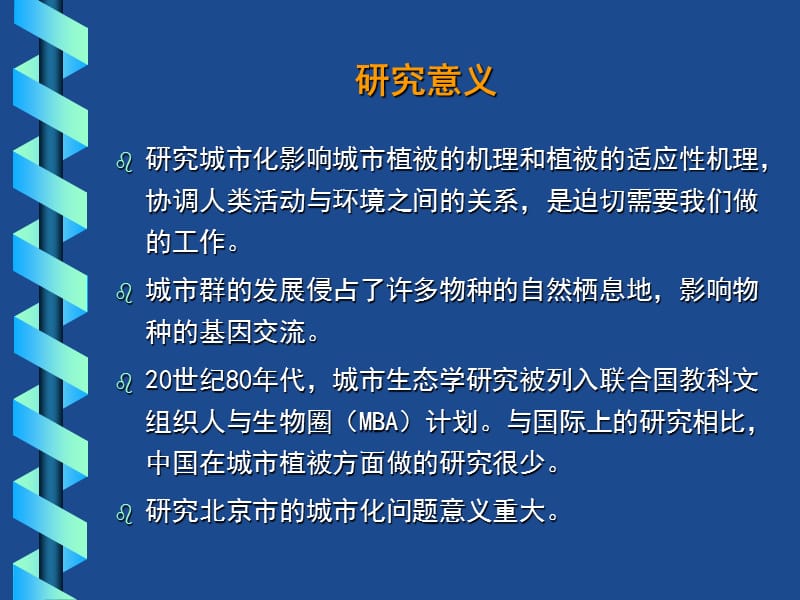 研究意义

研究城市化影响城市植被的机理和植被的适应性机理，协调人类活动与环境之间的关系，是迫切需要我们做的工作。

城市群的发展侵占了许多物种的自然栖息地，影响物种的基因交流。

20世纪80年代，城市生态学研究被列入联合国教科文组织人与生物圈（MBA）计划。与国际上的研究相比，中国在城市植被方面做的研究很少。

研究北京市的城市化问题意义重大。